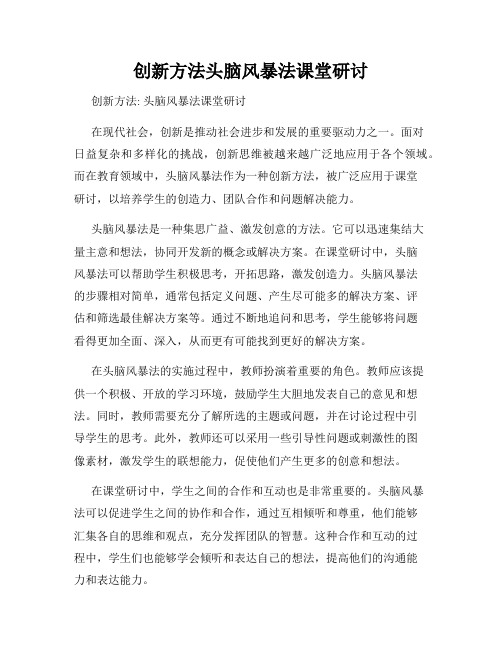 创新方法头脑风暴法课堂研讨

创新方法: 头脑风暴法课堂研讨

在现代社会，创新是推动社会进步和发展的重要驱动力之一。面对日益复杂和多样化的挑战，创新思维被越来越广泛地应用于各个领域。而在教育领域中，头脑风暴法作为一种创新方法，被广泛应用于课堂研讨，以培养学生的创造力、团队合作和问题解决能力。

头脑风暴法是一种集思广益、激发创意的方法。它可以迅速集结大量主意和想法，协同开发新的概念或解决方案。在课堂研讨中，头脑风暴法可以帮助学生积极思考，开拓思路，激发创造力。头脑风暴法的步骤相对简单，通常包括定义问题、产生尽可能多的解决方案、评估和筛选最佳解决方案等。通过不断地追问和思考，学生能够将问题看得更加全面、深入，从而更有可能找到更好的解决方案。

在头脑风暴法的实施过程中，教师扮演着重要的角色。教师应该提供一个积极、开放的学习环境，鼓励学生大胆地发表自己的意见和想法。同时，教师需要充分了解所选的主题或问题，并在讨论过程中引导学生的思考。此外，教师还可以采用一些引导性问题或刺激性的图像素材，激发学生的联想能力，促使他们产生更多的创意和想法。

在课堂研讨中，学生之间的合作和互动也是非常重要的。头脑风暴法可以促进学生之间的协作和合作，通过互相倾听和尊重，他们能够汇集各自的思维和观点，充分发挥团队的智慧。这种合作和互动的过程中，学生们也能够学会倾听和表达自己的想法，提高他们的沟通能力和表达能力。